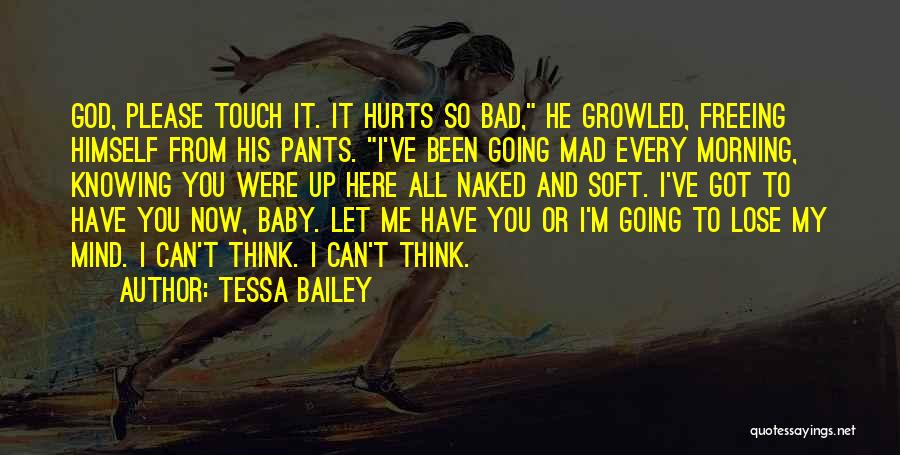 GOD, PLEASE TOUCH IT. IT HURTS SO BAD," HE GROWLED, FREEING HIMSELF FROM HIS PANTS. "I'VE BEEN GOING MAD EVERY MORNING, KNOWING YOU WERE UP HERE ALL NAKED AND SOFT. I'VE GOT TO HAVE YOU NOW, BABY. LET ME HAVE YOU OR I'M GOING TO LOSE MY MIND. I CAN'T THINK. I CAN'T THINK.

AUTHOR: TESSA BAILEY

quotessayings.net